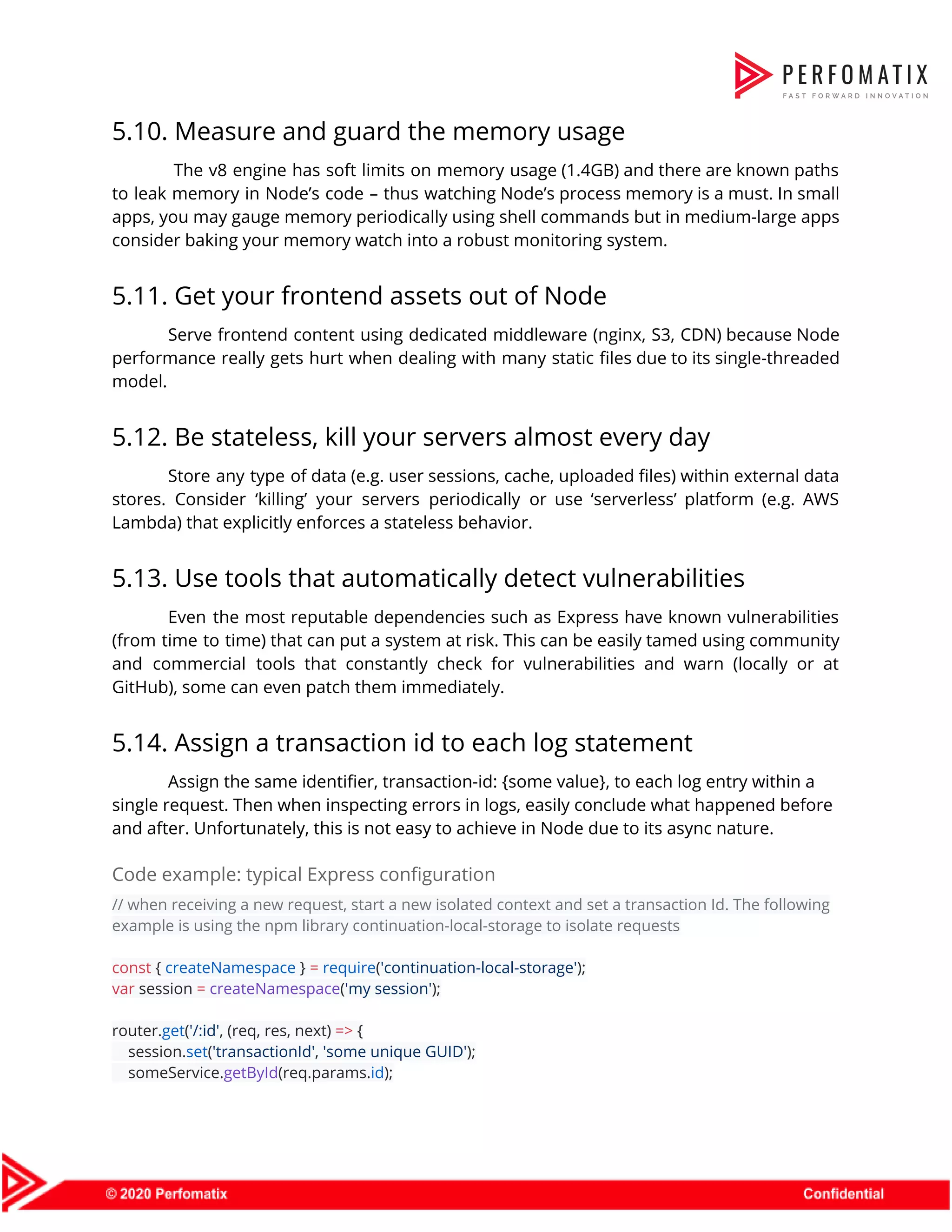 PERFOMATIX
FAST FORWARD INNOVATION

5.10. Measure and guard the memory usage

The v8 engine has soft limits on memory usage (1.4GB) and there are known paths to leak memory in Node's code – thus watching Node's process memory is a must. In small apps, you may gauge memory periodically using shell commands but in medium-large apps consider baking your memory watch into a robust monitoring system.

5.11. Get your frontend assets out of Node

Serve frontend content using dedicated middleware (nginx, S3, CDN) because Node performance really gets hurt when dealing with many static files due to its single-threaded model.

5.12. Be stateless, kill your servers almost every day

Store any type of data (e.g. user sessions, cache, uploaded files) within external data stores. Consider 'killing' your servers periodically or use 'serverless' platform (e.g. AWS Lambda) that explicitly enforces a stateless behavior.

5.13. Use tools that automatically detect vulnerabilities

Even the most reputable dependencies such as Express have known vulnerabilities (from time to time) that can put a system at risk. This can be easily tamed using community and commercial tools that constantly check for vulnerabilities and warn (locally or at GitHub), some can even patch them immediately.

5.14. Assign a transaction id to each log statement

Assign the same identifier, transaction-id: {some value}, to each log entry within a single request. Then when inspecting errors in logs, easily conclude what happened before and after. Unfortunately, this is not easy to achieve in Node due to its async nature.

Code example: typical Express configuration

// when receiving a new request, start a new isolated context and set a transaction Id. The following example is using the npm library continuation-local-storage to isolate requests

const { createNamespace } = require('continuation-local-storage');
var session = createNamespace('my session');

router.get('/:id', (req, res, next) => {
session.set('transactionId', 'some unique GUID');
someService.getById(req.params.id);

© 2020 Perfomatix
Confidential